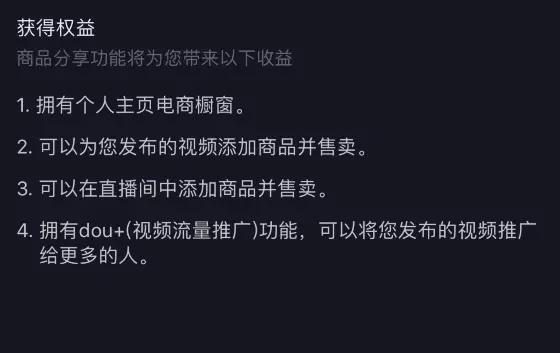 获得权益
商品分享功能将为您带来以下收益

1. 拥有个人主页电商橱窗。

2. 可以为您发布的视频添加商品并售卖。

3. 可以在直播间中添加商品并售卖。

4. 拥有dou+(视频流量推广)功能，可以将您发布的视频推广给更多的人。